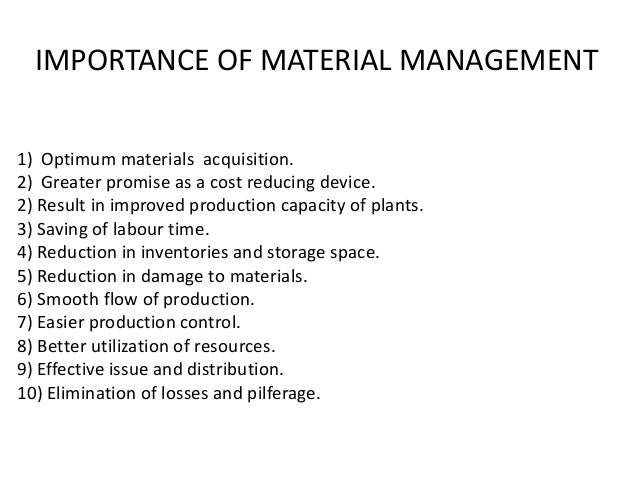 IMPORTANCE OF MATERIAL MANAGEMENT

1) Optimum materials acquisition.
2) Greater promise as a cost reducing device.
2) Result in improved production capacity of plants.
3) Saving of labour time.
4) Reduction in inventories and storage space.
5) Reduction in damage to materials.
6) Smooth flow of production.
7) Easier production control.
8) Better utilization of resources.
9) Effective issue and distribution.
10) Elimination of losses and pilferage.